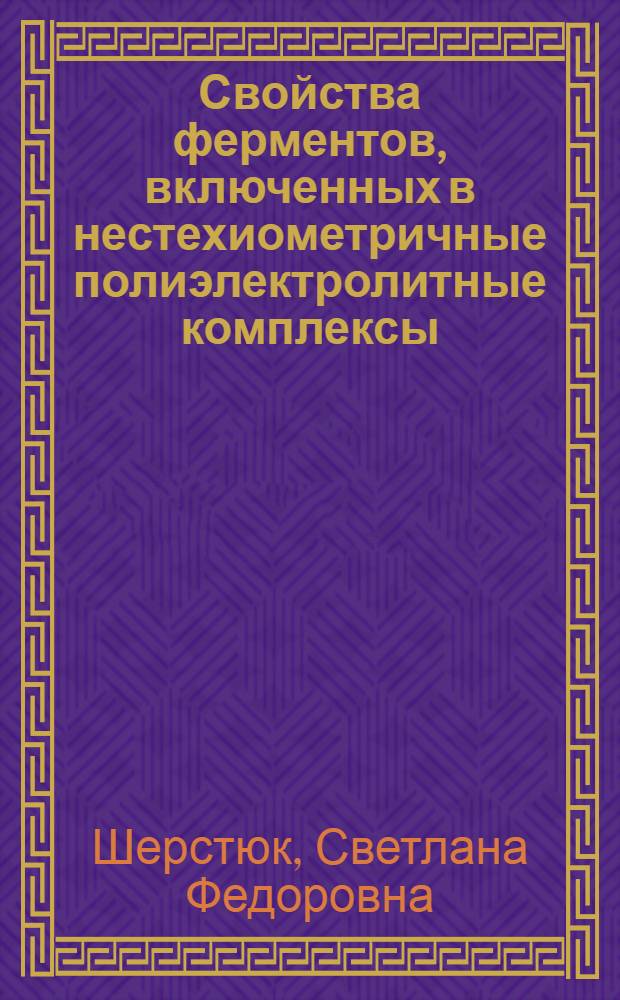 Свойства ферментов, включенных в нестехиометричные полиэлектролитные комплексы

Шерстюк, Светлана Федоровна